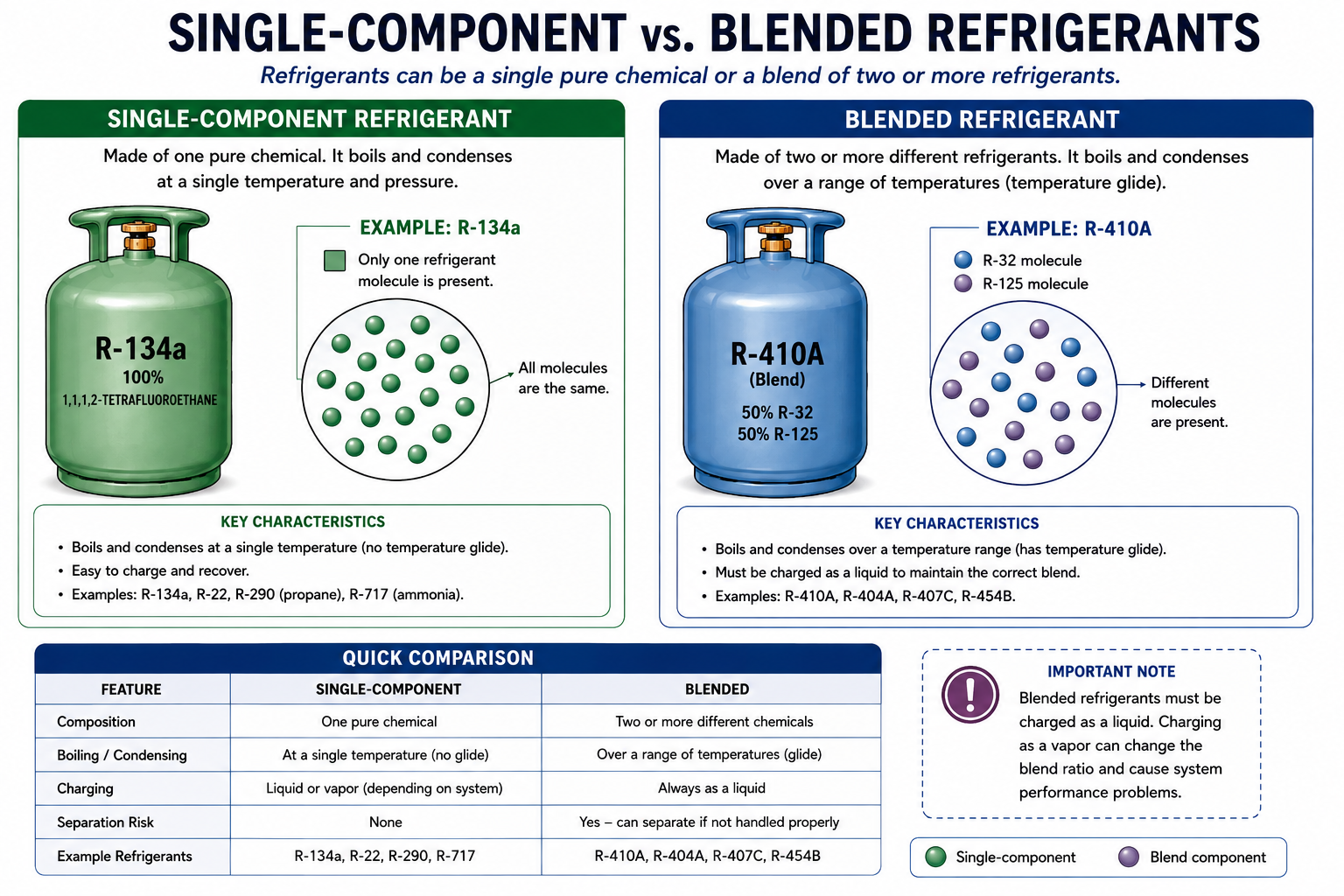 SINGLE-COMPONENT vs. BLENDED REFRIGERANTS

Refrigerants can be a single pure chemical or a blend of two or more refrigerants.

SINGLE-COMPONENT REFRIGERANT

Made of one pure chemical. It boils and condenses at a single temperature and pressure.

R-134a
100%
1,1,1,2-TETRAFLUOROETHANE

EXAMPLE: R-134a

Only one refrigerant molecule is present.

All molecules are the same.

KEY CHARACTERISTICS

• Boils and condenses at a single temperature (no temperature glide).
• Easy to charge and recover.
• Examples: R-134a, R-22, R-290 (propane), R-717 (ammonia).

BLENDED REFRIGERANT

Made of two or more different refrigerants. It boils and condenses over a range of temperatures (temperature glide).

R-410A
(Blend)
50% R-32
50% R-125

EXAMPLE: R-410A

R-32 molecule
R-125 molecule

Different molecules are present.

KEY CHARACTERISTICS

• Boils and condenses over a temperature range (has temperature glide).
• Must be charged as a liquid to maintain the correct blend.
• Examples: R-410A, R-404A, R-407C, R-454B.

QUICK COMPARISON

| FEATURE | SINGLE-COMPONENT | BLENDED |
|---|---|---|
| Composition | One pure chemical | Two or more different chemicals |
| Boiling / Condensing | At a single temperature (no glide) | Over a range of temperatures (glide) |
| Charging | Liquid or vapor (depending on system) | Always as a liquid |
| Separation Risk | None | Yes – can separate if not handled properly |
| Example Refrigerants | R-134a, R-22, R-290, R-717 | R-410A, R-404A, R-407C, R-454B |

IMPORTANT NOTE

Blended refrigerants must be charged as a liquid. Charging as a vapor can change the blend ratio and cause system performance problems.

Single-component
Blend component